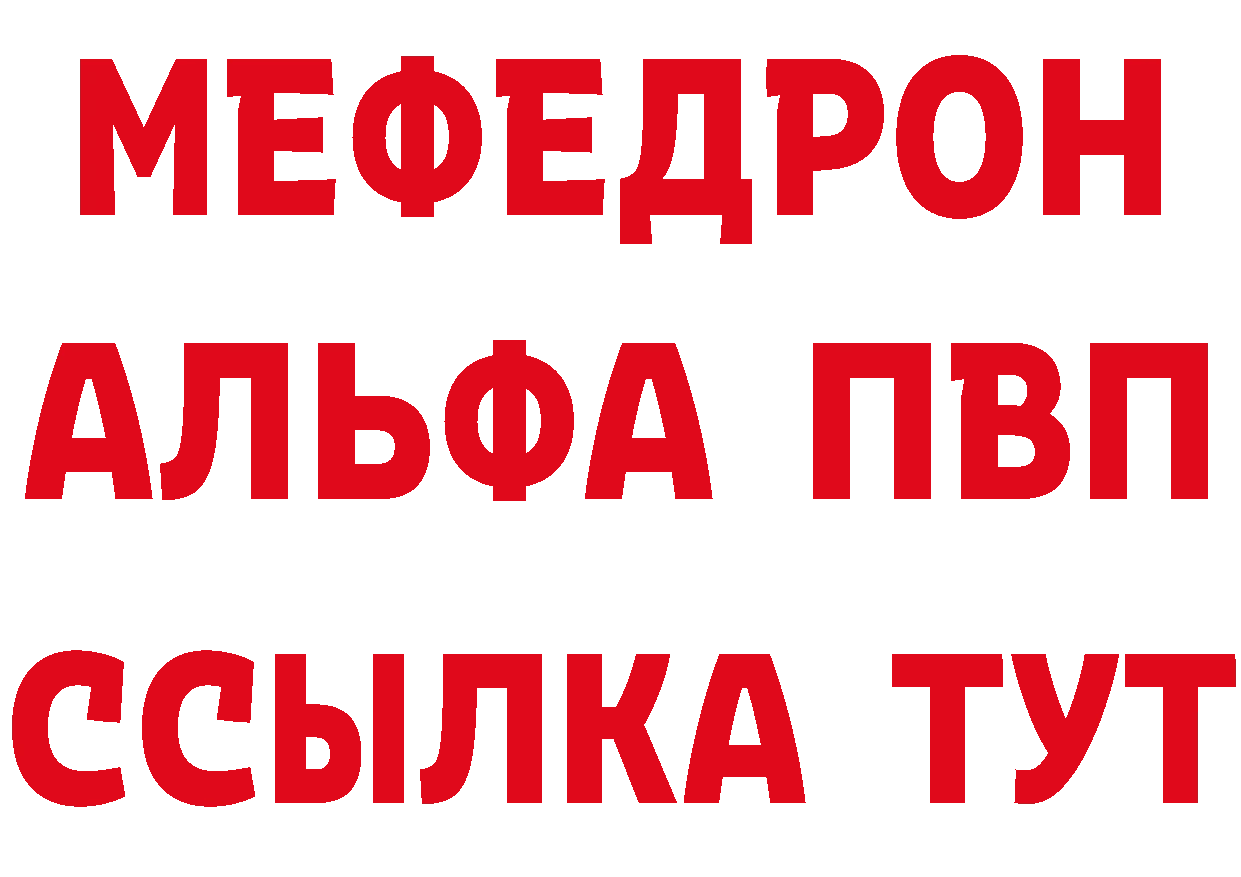 МЕФЕДРОН
АЛЬФА ПВП
ССЫЛКА ТУТ